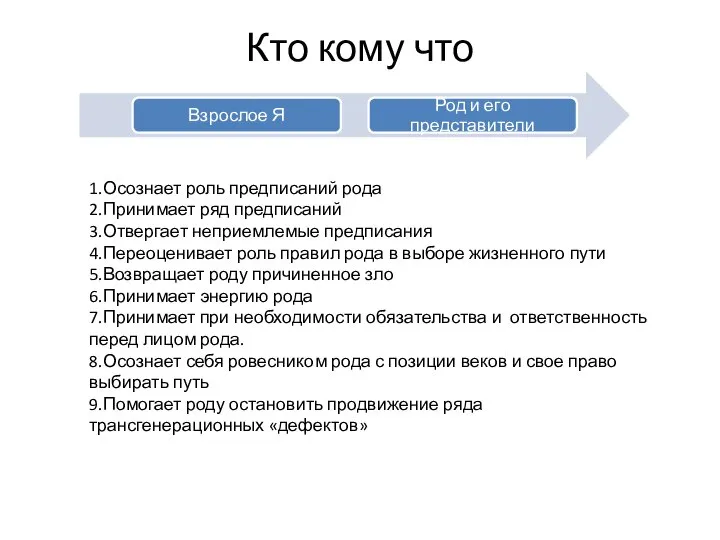 Кто кому что

Взрослое Я

Род и его представители

1.Осознает роль предписаний рода
2.Принимает ряд предписаний
3.Отвергает неприемлемые предписания
4.Переоценивает роль правил рода в выборе жизненного пути
5.Возвращает роду причиненное зло
6.Принимает энергию рода
7.Принимает при необходимости обязательства и ответственность перед лицом рода.
8.Осознает себя ровесником рода с позиции веков и свое право выбирать путь
9.Помогает роду остановить продвижение ряда трансгенерационных «дефектов»